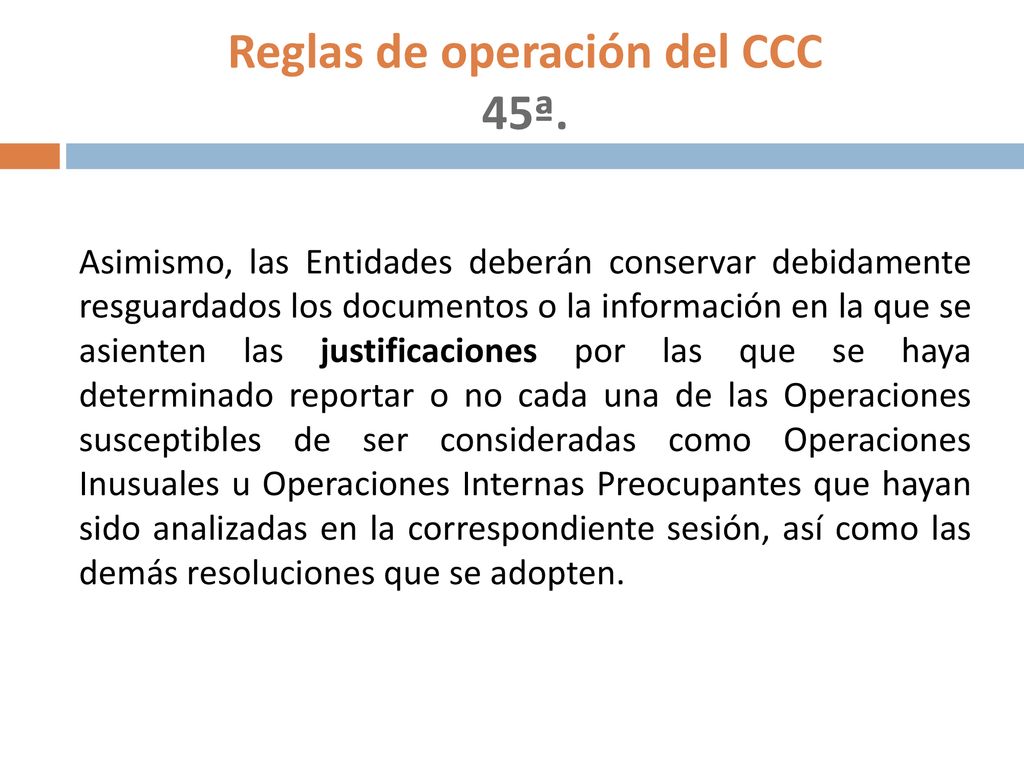 Reglas de operación del CCC
45ª.

Asimismo, las Entidades deberán conservar debidamente resguardados los documentos o la información en la que se asienten las justificaciones por las que se haya determinado reportar o no cada una de las Operaciones susceptibles de ser consideradas como Operaciones Inusuales u Operaciones Internas Preocupantes que hayan sido analizadas en la correspondiente sesión, así como las demás resoluciones que se adopten.